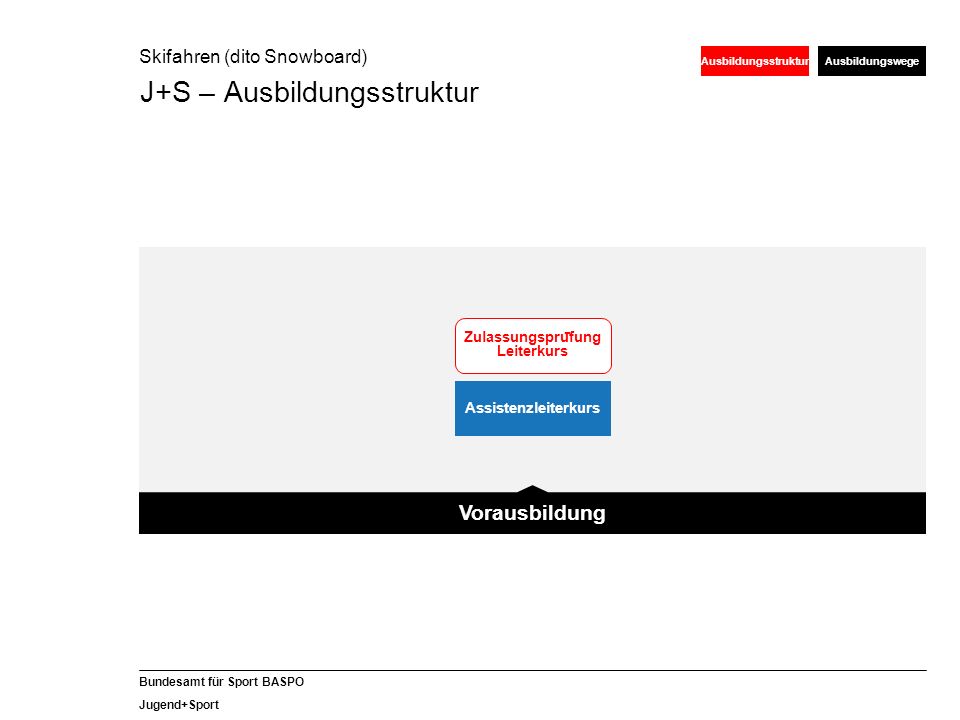 Skifahren (dito Snowboard)

J+S – Ausbildungsstruktur

Ausbildungsstruktur

Ausbildungswege

Zulassungsprüfung Leiterkurs

Assistenzleiterkurs

Vorausbildung

Bundesamt für Sport BASPO

Jugend+Sport